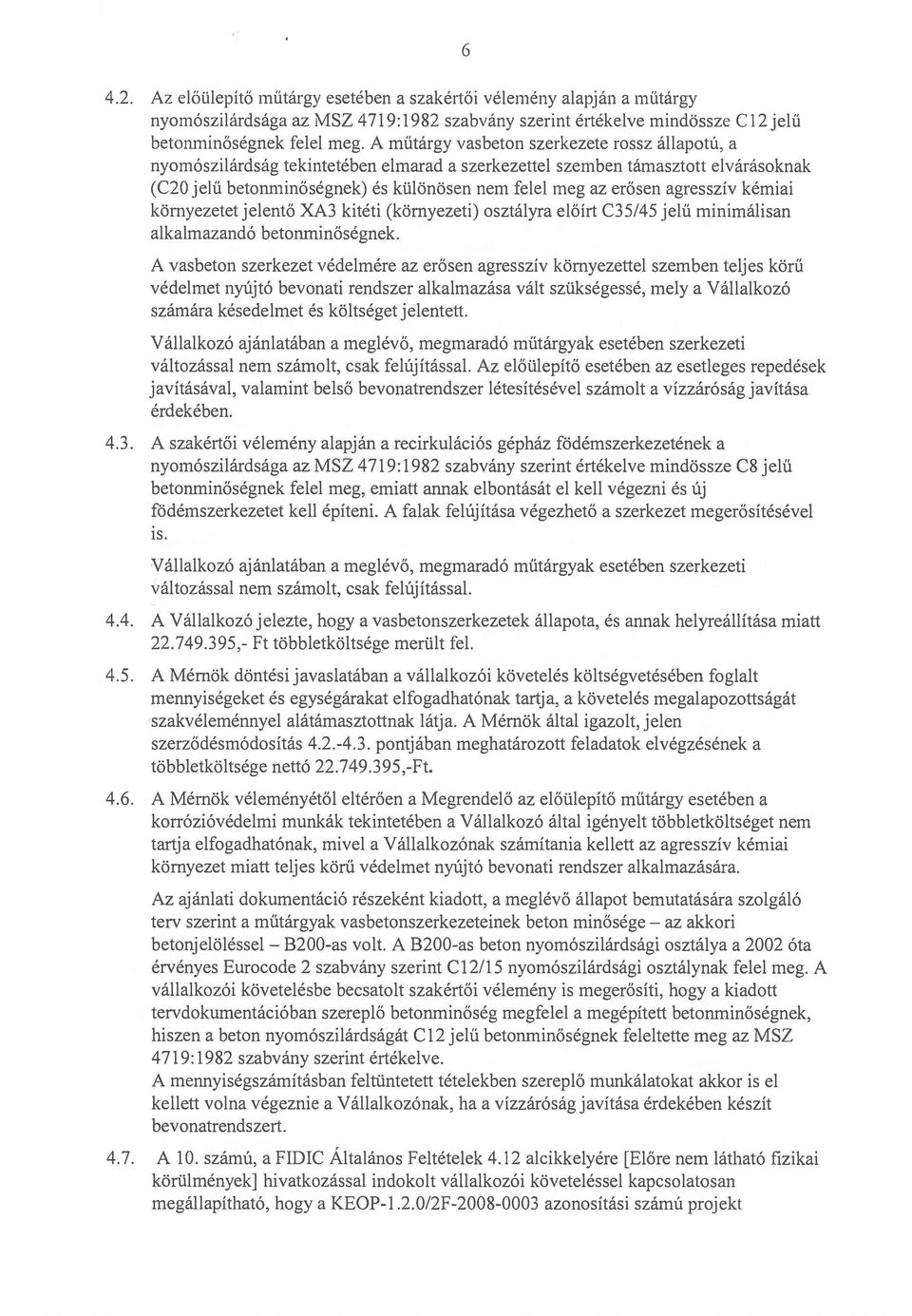 6

4.2. Az előülepítő műtárgy esetében a szakértői vélemény alapján a műtárgy nyomószilárdsága az MSZ 4719:1982 szabvány szerint értékelve mindössze C12 jelű betonminőségnek felel meg. A műtárgy vasbeton szerkezete rossz állapotú, a nyomószilárdság tekintetében elmarad a szerkezettel szemben támasztott elvárásoknak (C20 jelű betonminőségnek) és különösen nem felel meg az erősen agresszív kémiai környezetet jelentő XA3 kitéti (környezeti) osztályra előírt C35/45 jelű minimálisan alkalmazandó betonminőségnek.

A vasbeton szerkezet védelmére az erősen agresszív környezettel szemben teljes körű védelmet nyújtó bevonati rendszer alkalmazása vált szükségessé, mely a Vállalkozó számára késedelmet és költséget jelentett.

Vállalkozó ajánlatában a meglévő, megmaradó műtárgyak esetében szerkezeti változással nem számolt, csak felújítással. Az előülepítő esetében az esetleges repedések javításával, valamint belső bevonatrendszer létesítésével számolt a vízzáróság javítása érdekében.

4.3. A szakértői vélemény alapján a recirkulációs gépház födémszerkezetének a nyomószilárdsága az MSZ 4719:1982 szabvány szerint értékelve mindössze C8 jelű betonminőségnek felel meg, emiatt annak elbontását el kell végezni és új födémszerkezetet kell építeni. A falak felújítása végezhető a szerkezet megerősítésével is.

Vállalkozó ajánlatában a meglévő, megmaradó műtárgyak esetében szerkezeti változással nem számolt, csak felújítással.

4.4. A Vállalkozó jelezte, hogy a vasbetonszerkezetek állapota, és annak helyreállítása miatt 22.749.395,- Ft többletköltsége merült fel.

4.5. A Mérnök döntési javaslatában a vállalkozói követelés költségvetésében foglalt mennyiségeket és egységárakat elfogadhatónak tartja, a követelés megalapozottságát szakvéleménnyel alátámasztottnak látja. A Mérnök által igazolt, jelen szerződésmódosítás 4.2.-4.3. pontjában meghatározott feladatok elvégzésének a többletköltsége nettó 22.749.395,-Ft.

4.6. A Mérnök véleményétől eltérően a Megrendelő az előülepítő műtárgy esetében a korrózióvédelmi munkák tekintetében a Vállalkozó által igényelt többletköltséget nem tartja elfogadhatónak, mivel a Vállalkozónak számítania kellett az agresszív kémiai környezet miatt teljes körű védelmet nyújtó bevonati rendszer alkalmazására.

Az ajánlati dokumentáció részeként kiadott, a meglévő állapot bemutatására szolgáló terv szerint a műtárgyak vasbetonszerkezeteinek beton minősége – az akkori betonjelöléssel – B200-as volt. A B200-as beton nyomószilárdsági osztálya a 2002 óta érvényes Eurocode 2 szabvány szerint C12/15 nyomószilárdsági osztálynak felel meg. A vállalkozói követelésbe becsatolt szakértői vélemény is megerősíti, hogy a kiadott tervdokumentációban szereplő betonminőség megfelel a megépített betonminőségnek, hiszen a beton nyomószilárdságát C12 jelű betonminőségnek feleltette meg az MSZ 4719:1982 szabvány szerint értékelve.
A mennyiségszámításban feltüntetett tételekben szereplő munkálatokat akkor is el kellett volna végeznie a Vállalkozónak, ha a vízzáróság javítása érdekében készít bevonatrendszert.

4.7. A 10. számú, a FIDIC Általános Feltételek 4.12 alcikkelyére [Előre nem látható fizikai körülmények] hivatkozással indokolt vállalkozói követeléssel kapcsolatosan megállapítható, hogy a KEOP-1.2.0/2F-2008-0003 azonosítási számú projekt